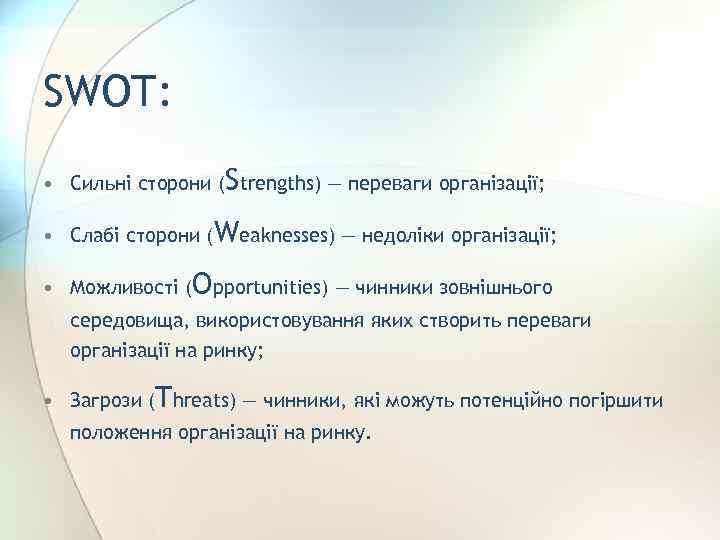 SWOT:

• Сильні сторони (Strengths) — переваги організації;

• Слабі сторони (Weaknesses) — недоліки організації;

• Можливості (Opportunities) — чинники зовнішнього середовища, використовування яких створить переваги організації на ринку;

• Загрози (Threats) — чинники, які можуть потенційно погіршити положення організації на ринку.